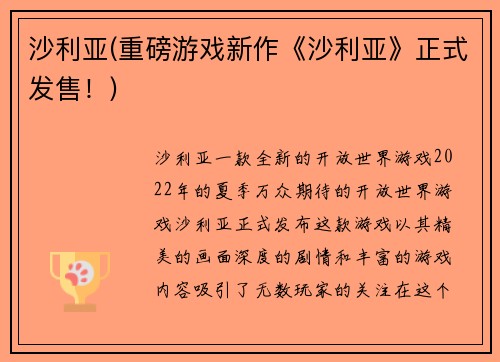 沙利亚(重磅游戏新作《沙利亚》正式发售！)

沙利亚一款全新的开放世界游戏2022年的夏季万众期待的开放世界游戏沙利亚正式发布这款游戏以其精美的画面深度的剧情和丰富的游戏内容吸引了无数玩家的关注在这个